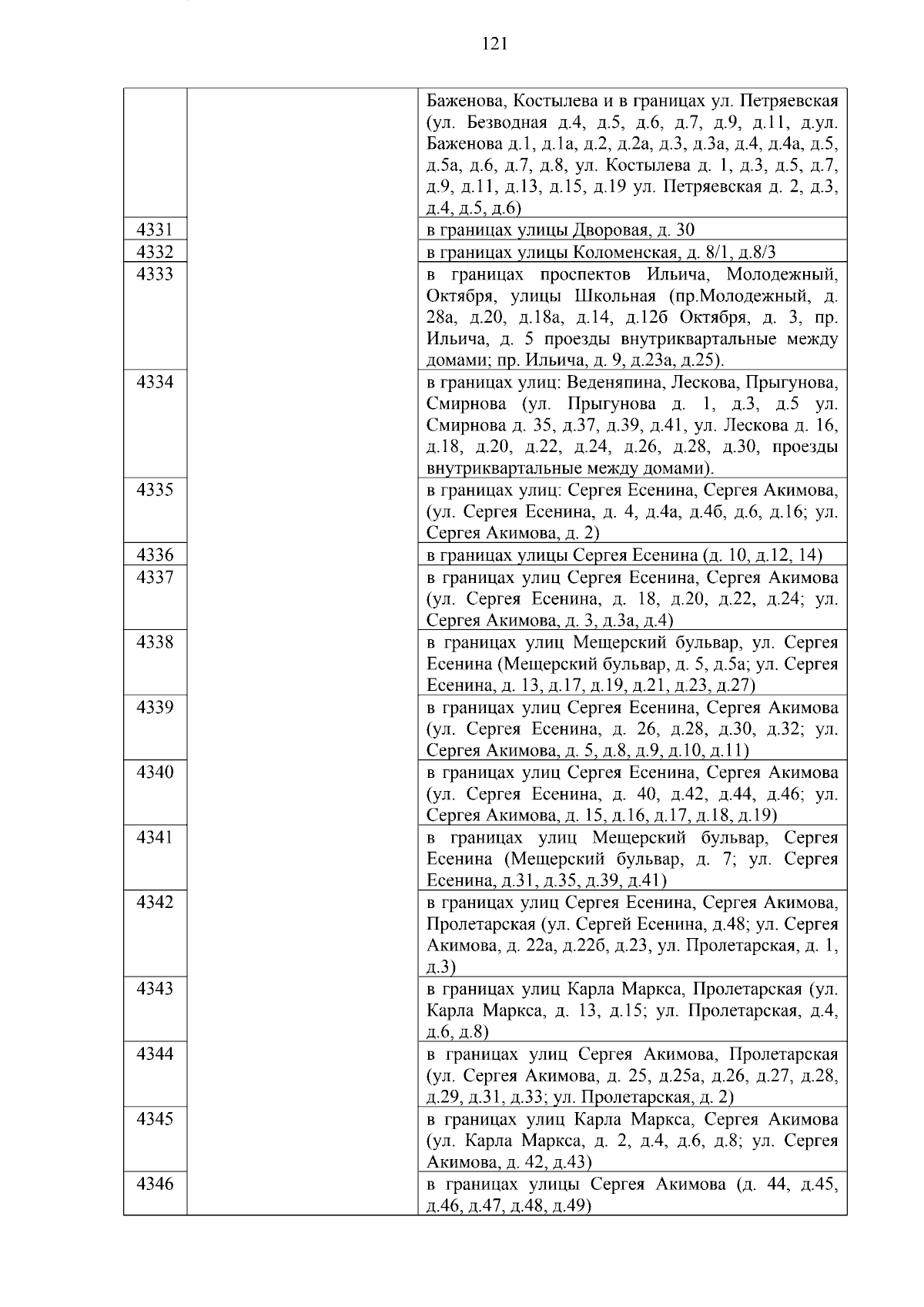 121

| | | |
|---|---|---|
| | | Баженова, Костылева и в границах ул. Петряевская (ул. Безводная д.4, д.5, д.6, д.7, д.9, д.11, д.ул. Баженова д.1, д.1а, д.2, д.2а, д.3, д.3а, д.4, д.4а, д.5, д.5а, д.6, д.7, д.8, ул. Костылева д. 1, д.3, д.5, д.7, д.9, д.11, д.13, д.15, д.19 ул. Петряевская д. 2, д.3, д.4, д.5, д.6) |
| 4331 | | в границах улицы Дворовая, д. 30 |
| 4332 | | в границах улицы Коломенская, д. 8/1, д.8/3 |
| 4333 | | в границах проспектов Ильича, Молодежный, Октября, улицы Школьная (пр.Молодежный, д. 28а, д.20, д.18а, д.14, д.12б Октября, д. 3, пр. Ильича, д. 5 проезды внутриквартальные между домами; пр. Ильича, д. 9, д.23а, д.25). |
| 4334 | | в границах улиц: Веденяпина, Лескова, Прыгунова, Смирнова (ул. Прыгунова д. 1, д.3, д.5 ул. Смирнова д. 35, д.37, д.39, д.41, ул. Лескова д. 16, д.18, д.20, д.22, д.24, д.26, д.28, д.30, проезды внутриквартальные между домами). |
| 4335 | | в границах улиц: Сергея Есенина, Сергея Акимова, (ул. Сергея Есенина, д. 4, д.4а, д.4б, д.6, д.16; ул. Сергея Акимова, д. 2) |
| 4336 | | в границах улицы Сергея Есенина (д. 10, д.12, 14) |
| 4337 | | в границах улиц Сергея Есенина, Сергея Акимова (ул. Сергея Есенина, д. 18, д.20, д.22, д.24; ул. Сергея Акимова, д. 3, д.3а, д.4) |
| 4338 | | в границах улиц Мещерский бульвар, ул. Сергея Есенина (Мещерский бульвар, д. 5, д.5а; ул. Сергея Есенина, д. 13, д.17, д.19, д.21, д.23, д.27) |
| 4339 | | в границах улиц Сергея Есенина, Сергея Акимова (ул. Сергея Есенина, д. 26, д.28, д.30, д.32; ул. Сергея Акимова, д. 5, д.8, д.9, д.10, д.11) |
| 4340 | | в границах улиц Сергея Есенина, Сергея Акимова (ул. Сергея Есенина, д. 40, д.42, д.44, д.46; ул. Сергея Акимова, д. 15, д.16, д.17, д.18, д.19) |
| 4341 | | в границах улиц Мещерский бульвар, Сергея Есенина (Мещерский бульвар, д. 7; ул. Сергея Есенина, д.31, д.35, д.39, д.41) |
| 4342 | | в границах улиц Сергея Есенина, Сергея Акимова, Пролетарская (ул. Сергей Есенина, д.48; ул. Сергея Акимова, д. 22а, д.22б, д.23, ул. Пролетарская, д. 1, д.3) |
| 4343 | | в границах улиц Карла Маркса, Пролетарская (ул. Карла Маркса, д. 13, д.15; ул. Пролетарская, д.4, д.6, д.8) |
| 4344 | | в границах улиц Сергея Акимова, Пролетарская (ул. Сергея Акимова, д. 25, д.25а, д.26, д.27, д.28, д.29, д.31, д.33; ул. Пролетарская, д. 2) |
| 4345 | | в границах улиц Карла Маркса, Сергея Акимова (ул. Карла Маркса, д. 2, д.4, д.6, д.8; ул. Сергея Акимова, д. 42, д.43) |
| 4346 | | в границах улицы Сергея Акимова (д. 44, д.45, д.46, д.47, д.48, д.49) |